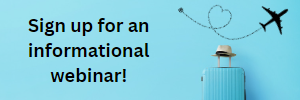 Sign up for an informational webinar!